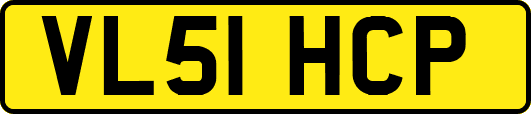 VL51 HCP